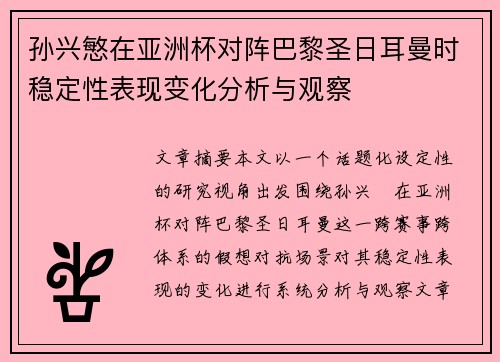 孙兴慜在亚洲杯对阵巴黎圣日耳曼时稳定性表现变化分析与观察

文章摘要本文以一个话题化设定性的研究视角出发围绕孙兴　在亚洲杯对阵巴黎圣日耳曼这一跨赛事跨体系的假想对抗场景对其稳定性表现的变化进行系统分析与观察文章